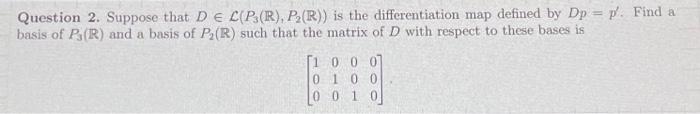 **Question 2.** Suppose that $D \in \mathcal{L}(P_3(\mathbb{R}), P_2(\mathbb{R}))$ is the differentiation map defined by $Dp = p'$. Find a basis of $P_3(\mathbb{R})$ and a basis of $P_2(\mathbb{R})$ such that the matrix of $D$ with respect to these bases is

$$\begin{bmatrix} 1 & 0 & 0 & 0 \\ 0 & 1 & 0 & 0 \\ 0 & 0 & 1 & 0 \end{bmatrix}.$$